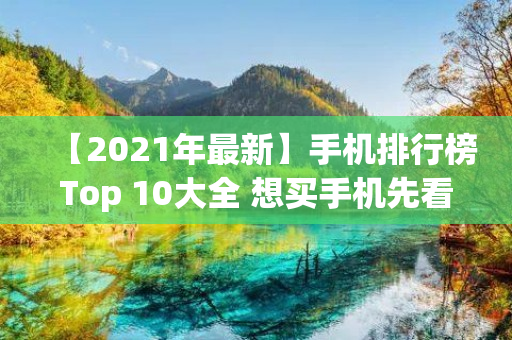 【2021年最新】手机排行榜 Top 10大全 想买手机先看